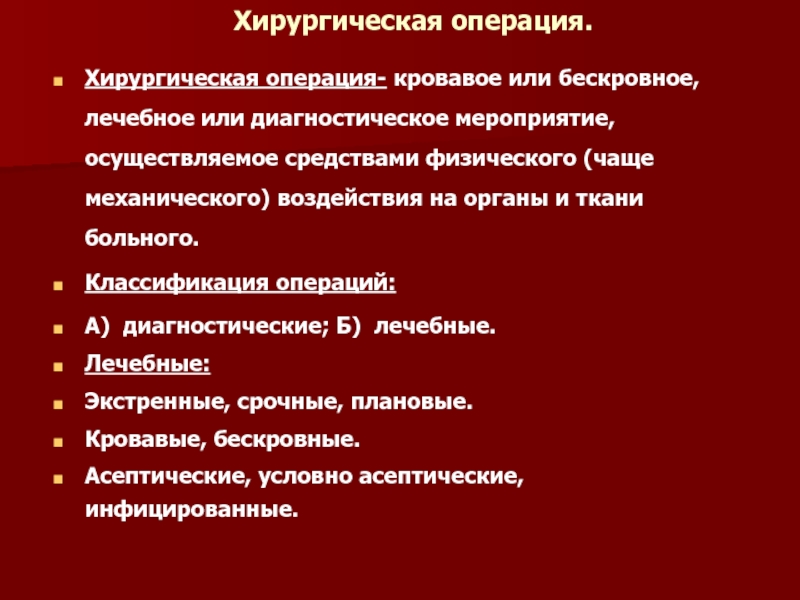 Хирургическая операция.

Хирургическая операция- кровавое или бескровное, лечебное или диагностическое мероприятие, осуществляемое средствами физического (чаще механического) воздействия на органы и ткани больного.

Классификация операций:

А) диагностические; Б) лечебные.

Лечебные:

Экстренные, срочные, плановые.

Кровавые, бескровные.

Асептические, условно асептические, инфицированные.